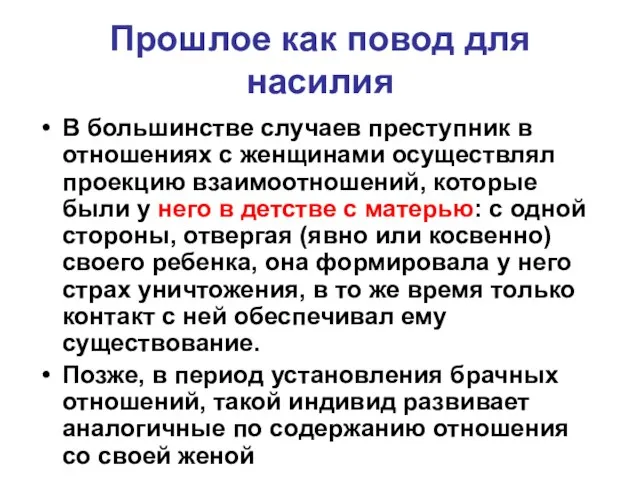 Прошлое как повод для насилия

• В большинстве случаев преступник в отношениях с женщинами осуществлял проекцию взаимоотношений, которые были у него в детстве с матерью: с одной стороны, отвергая (явно или косвенно) своего ребенка, она формировала у него страх уничтожения, в то же время только контакт с ней обеспечивал ему существование.
• Позже, в период установления брачных отношений, такой индивид развивает аналогичные по содержанию отношения со своей женой